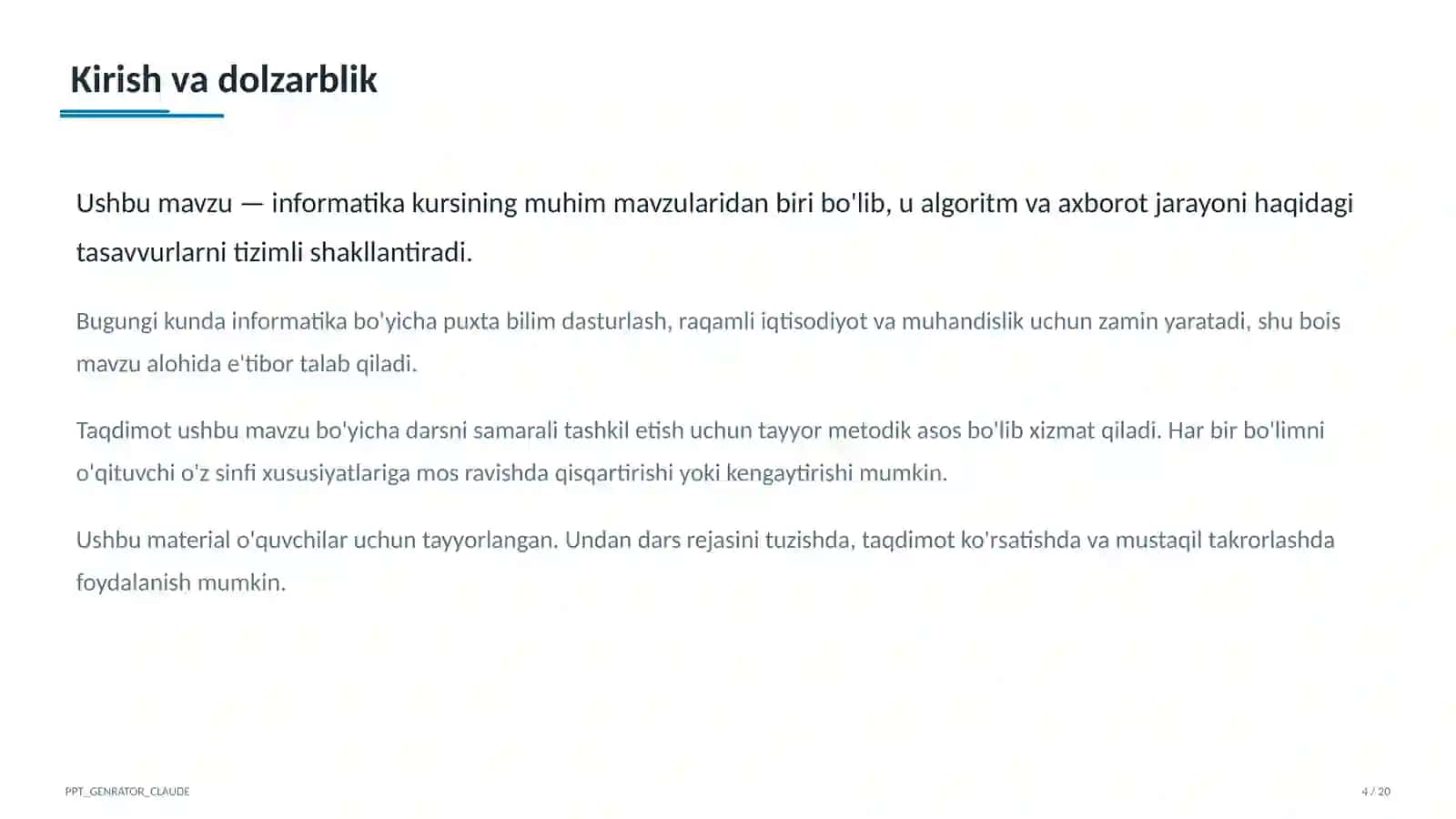 Kirish va dolzarblik

Ushbu mavzu — informatika kursining muhim mavzularidan biri bo'lib, u algoritm va axborot jarayoni haqidagi tasavvurlarni tizimli shakllantiradi.

Bugungi kunda informatika bo'yicha puxta bilim dasturlash, raqamli iqtisodiyot va muhandislik uchun zamin yaratadi, shu bois mavzu alohida e'tibor talab qiladi.

Taqdimot ushbu mavzu bo'yicha darsni samarali tashkil etish uchun tayyor metodik asos bo'lib xizmat qiladi. Har bir bo'limni o'qituvchi o'z sinfi xususiyatlariga mos ravishda qisqartirishi yoki kengaytirishi mumkin.

Ushbu material o'quvchilar uchun tayyorlangan. Undan dars rejasini tuzishda, taqdimot ko'rsatishda va mustaqil takrorlashda foydalanish mumkin.

PPT_GENRATOR_CLAUDE

4 / 20